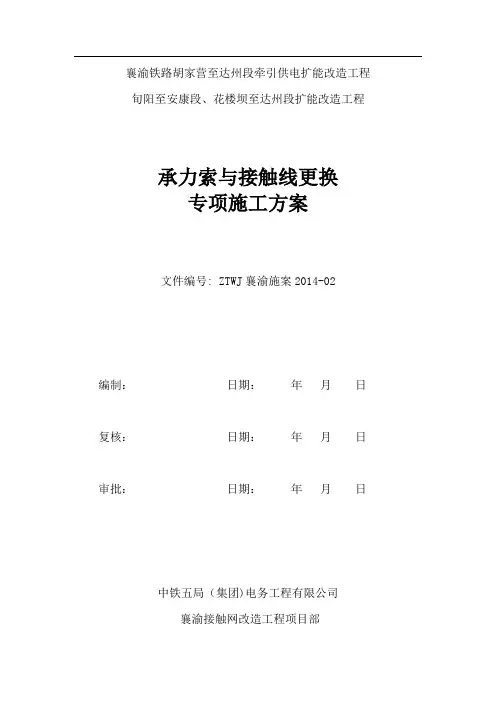 襄渝铁路胡家营至达州段牵引供电扩能改造工程

旬阳至安康段、花楼坝至达州段扩能改造工程

承力索与接触线更换
专项施工方案

文件编号: ZTWJ 襄渝施案 2014-02

编制:　　　　日期:　　年　月　日

复核:　　　　日期:　　年　月　日

审批:　　　　日期:　　年　月　日

中铁五局（集团)电务工程有限公司

襄渝接触网改造工程项目部